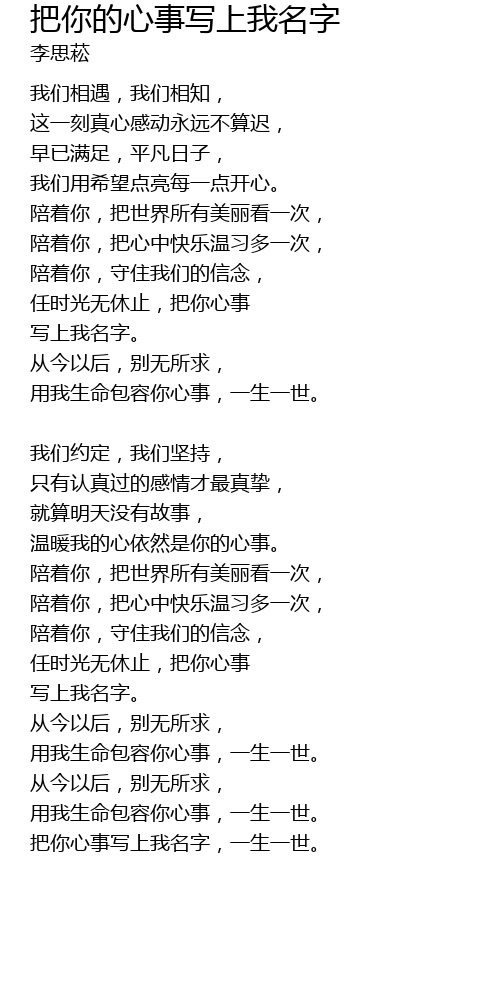 把你的心事写上我名字
李思菘

我们相遇，我们相知，
这一刻真心感动永远不算迟，
早已满足，平凡日子，
我们用希望点亮每一点开心。
陪着你，把世界所有美丽看一次，
陪着你，把心中快乐温习多一次，
陪着你，守住我们的信念，
任时光无休止，把你心事
写上我名字。
从今以后，别无所求，
用我生命包容你心事，一生一世。

我们约定，我们坚持，
只有认真过的感情才最真挚，
就算明天没有故事，
温暖我的心依然是你的心事。
陪着你，把世界所有美丽看一次，
陪着你，把心中快乐温习多一次，
陪着你，守住我们的信念，
任时光无休止，把你心事
写上我名字。
从今以后，别无所求，
用我生命包容你心事，一生一世。
从今以后，别无所求，
用我生命包容你心事，一生一世。
把你心事写上我名字，一生一世。